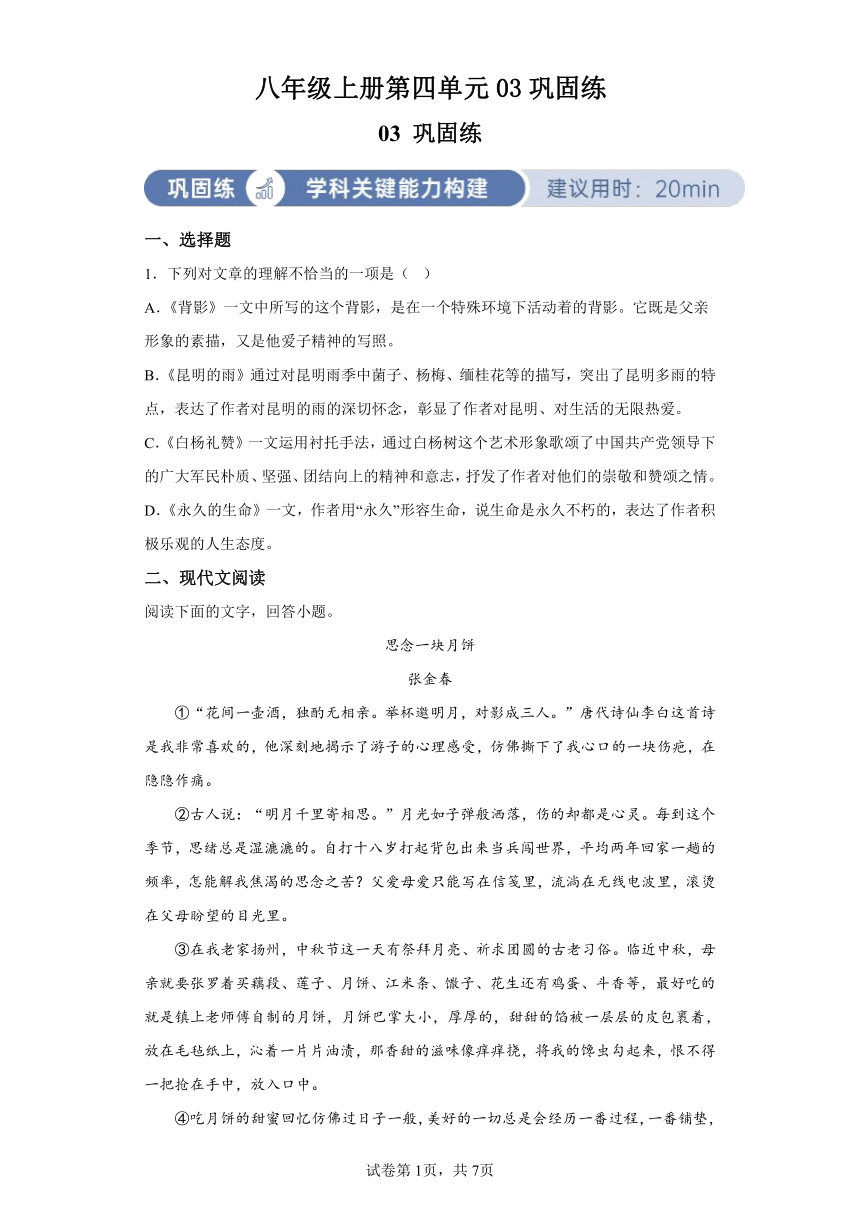 八年级上册第四单元03巩固练

03 巩固练

巩固练 学科关键能力构建 建议用时：20min

一、选择题

1．下列对文章的理解不恰当的一项是（ ）

A.《背影》一文中所写的这个背影，是在一个特殊环境下活动着的背影。它既是父亲形象的素描，又是他爱子精神的写照。

B.《昆明的雨》通过对昆明雨季中菌子、杨梅、缅桂花等的描写，突出了昆明多雨的特点，表达了作者对昆明的雨的深切怀念，彰显了作者对昆明、对生活的无限热爱。

C.《白杨礼赞》一文运用衬托手法，通过白杨树这个艺术形象歌颂了中国共产党领导下的广大军民朴质、坚强、团结向上的精神和意志，抒发了作者对他们的崇敬和赞颂之情。

D.《永久的生命》一文，作者用“永久”形容生命，说生命是永久不朽的，表达了作者积极乐观的人生态度。

二、现代文阅读

阅读下面的文字，回答小题。

思念一块月饼

张金春

①“花间一壶酒，独酌无相亲。举杯邀明月，对影成三人。”唐代诗仙李白这首诗是我非常喜欢的，他深刻地揭示了游子的心理感受，仿佛撕下了我心口的一块伤疤，在隐隐作痛。

②古人说：“明月千里寄相思。”月光如子弹般洒落，伤的却都是心灵。每到这个季节，思绪总是湿漉漉的。自打十八岁打起背包出来当兵闯世界，平均两年回家一趟的频率，怎能解我焦渴的思念之苦？父爱母爱只能写在信笺里，流淌在无线电波里，滚烫在父母盼望的目光里。

③在我老家扬州，中秋节这一天有祭拜月亮、祈求团圆的古老习俗。临近中秋，母亲就要张罗着买藕段、莲子、月饼、江米条、馓子、花生还有鸡蛋、斗香等，最好吃的就是镇上老师傅自制的月饼，月饼巴掌大小，厚厚的，甜甜的馅被一层层的皮包裹着，放在毛毡纸上，沁着一片片油渍，那香甜的滋味像痒痒挠，将我的馋虫勾起来，恨不得一把抢在手中，放入口中。

④吃月饼的甜蜜回忆仿佛过日子一般，美好的一切总是会经历一番过程，一番铺垫，

试卷第1页，共7页